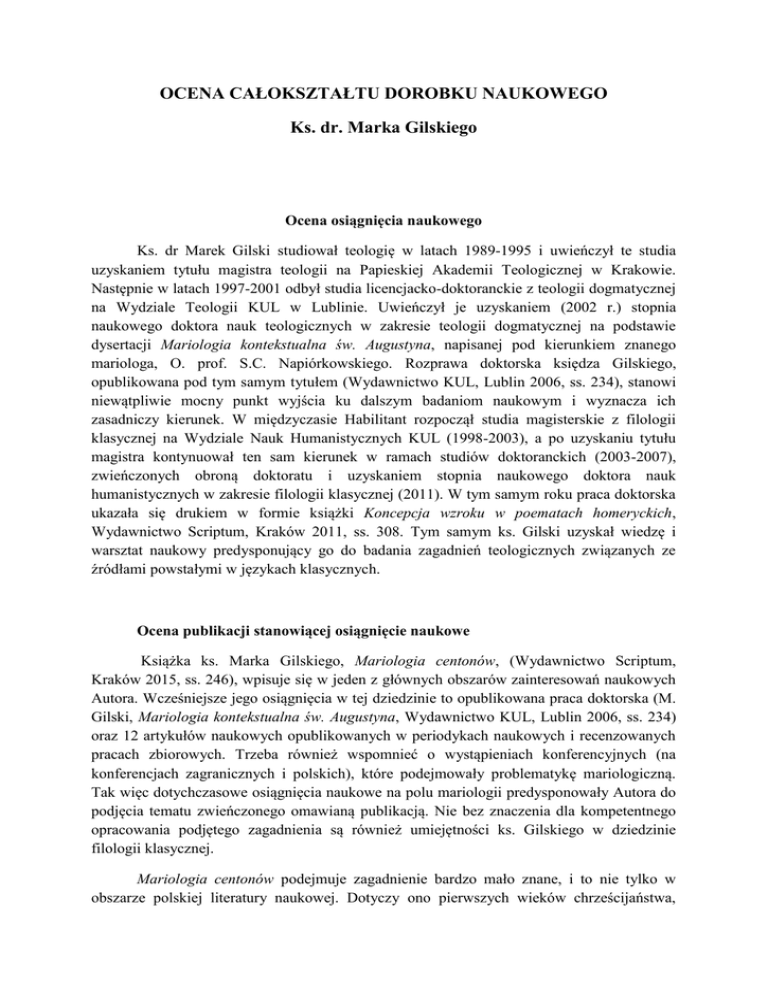 OCENA CAŁOKSZTAŁTU DOROBKU NAUKOWEGO

Ks. dr. Marka Gilskiego

Ocena osiągnięcia naukowego

Ks. dr Marek Gilski studiował teologię w latach 1989-1995 i uwieńczył te studia uzyskaniem tytułu magistra teologii na Papieskiej Akademii Teologicznej w Krakowie. Następnie w latach 1997-2001 odbył studia licencjacko-doktoranckie z teologii dogmatycznej na Wydziale Teologii KUL w Lublinie. Uwieńczył je uzyskaniem (2002 r.) stopnia naukowego doktora nauk teologicznych w zakresie teologii dogmatycznej na podstawie dysertacji Mariologia kontekstualna św. Augustyna, napisanej pod kierunkiem znanego mariologa, O. prof. S.C. Napiórkowskiego. Rozprawa doktorska księdza Gilskiego, opublikowana pod tym samym tytułem (Wydawnictwo KUL, Lublin 2006, ss. 234), stanowi niewątpliwie mocny punkt wyjścia ku dalszym badaniom naukowym i wyznacza ich zasadniczy kierunek. W międzyczasie Habilitant rozpoczął studia magisterskie z filologii klasycznej na Wydziale Nauk Humanistycznych KUL (1998-2003), a po uzyskaniu tytułu magistra kontynuował ten sam kierunek w ramach studiów doktoranckich (2003-2007), zwieńczonych obroną doktoratu i uzyskaniem stopnia naukowego doktora nauk humanistycznych w zakresie filologii klasycznej (2011). W tym samym roku praca doktorska ukazała się drukiem w formie książki Koncepcja wzroku w poematach homeryckich, Wydawnictwo Scriptum, Kraków 2011, ss. 308. Tym samym ks. Gilski uzyskał wiedzę i warsztat naukowy predysponujący go do badania zagadnień teologicznych związanych ze źródłami powstałymi w językach klasycznych.

Ocena publikacji stanowiącej osiągnięcie naukowe

Książka ks. Marka Gilskiego, Mariologia centonów, (Wydawnictwo Scriptum, Kraków 2015, ss. 246), wpisuje się w jeden z głównych obszarów zainteresowań naukowych Autora. Wcześniejsze jego osiągnięcia w tej dziedzinie to opublikowana praca doktorska (M. Gilski, Mariologia kontekstualna św. Augustyna, Wydawnictwo KUL, Lublin 2006, ss. 234) oraz 12 artykułów naukowych opublikowanych w periodykach naukowych i recenzowanych pracach zbiorowych. Trzeba również wspomnieć o wystąpieniach konferencyjnych (na konferencjach zagranicznych i polskich), które podejmowały problematykę mariologiczną. Tak więc dotychczasowe osiągnięcia naukowe na polu mariologii predysponowały Autora do podjęcia tematu zwieńczonego omawianą publikacją. Nie bez znaczenia dla kompetentnego opracowania podjętego zagadnienia są również umiejętności ks. Gilskiego w dziedzinie filologii klasycznej.

Mariologia centonów podejmuje zagadnienie bardzo mało znane, i to nie tylko w obszarze polskiej literatury naukowej. Dotyczy ono pierwszych wieków chrześcijaństwa,